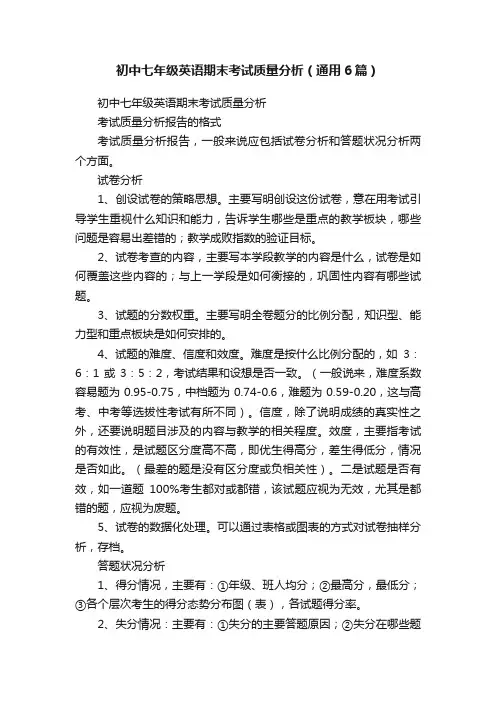 初中七年级英语期末考试质量分析（通用6篇）

初中七年级英语期末考试质量分析

考试质量分析报告的格式

考试质量分析报告，一般来说应包括试卷分析和答题状况分析两个方面。

试卷分析

1、创设试卷的策略思想。主要写明创设这份试卷，意在用考试引导学生重视什么知识和能力，告诉学生哪些是重点的教学板块，哪些问题是容易出差错的；教学成败指数的验证目标。

2、试卷考查的内容，主要写本学段教学的内容是什么，试卷是如何覆盖这些内容的；与上一学段是如何衔接的，巩固性内容有哪些试题。

3、试题的分数权重。主要写明全卷题分的比例分配，知识型、能力型和重点板块是如何安排的。

4、试题的难度、信度和效度。难度是按什么比例分配的，如 3：6：1 或 3：5：2，考试结果和设想是否一致。（一般说来，难度系数容易题为 0.95-0.75，中档题为 0.74-0.6，难题为 0.59-0.20，这与高考、中考等选拔性考试有所不同）。信度，除了说明成绩的真实性之外，还要说明题目涉及的内容与教学的相关程度。效度，主要指考试的有效性，是试题区分度高不高，即优生得高分，差生得低分，情况是否如此。（最差的题是没有区分度或负相关性）。二是试题是否有效，如一道题 100%考生都对或都错，该试题应视为无效，尤其是都错的题，应视为废题。

5、试卷的数据化处理。可以通过表格或图表的方式对试卷抽样分析，存档。

答题状况分析

1、得分情况，主要有：①年级、班人均分；②最高分，最低分；③各个层次考生的得分态势分布图（表），各试题得分率。

2、失分情况：主要有：①失分的主要答题原因；②失分在哪些题